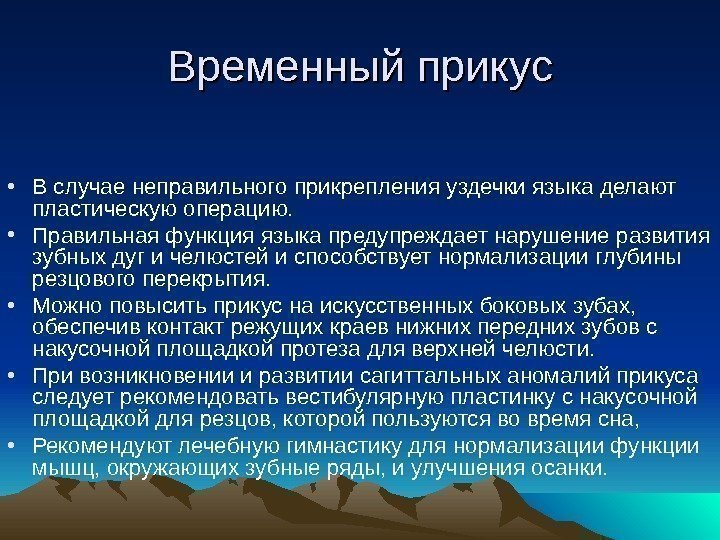 Временный прикус

• В случае неправильного прикрепления уздечки языка делают пластическую операцию.
• Правильная функция языка предупреждает нарушение развития зубных дуг и челюстей и способствует нормализации глубины резцового перекрытия.
• Можно повысить прикус на искусственных боковых зубах, обеспечив контакт режущих краев нижних передних зубов с накусочной площадкой протеза для верхней челюсти.
• При возникновении и развитии сагиттальных аномалий прикуса следует рекомендовать вестибулярную пластинку с накусочной площадкой для резцов, которой пользуются во время сна,
• Рекомендуют лечебную гимнастику для нормализации функции мышц, окружающих зубные ряды, и улучшения осанки.